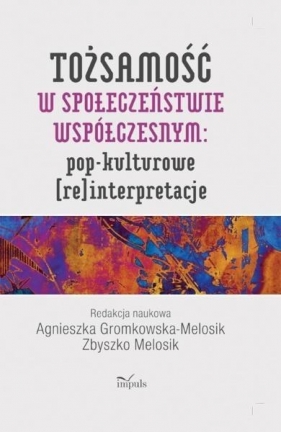 TOŻSAMOŚĆ
W SPOŁECZEŃSTWIE WSPÓŁCZESNYM:
pop-kulturowe [re]interpretacje

Redakcja naukowa
Agnieszka Gromkowska-Melosik
Zbyszko Melosik

impuls